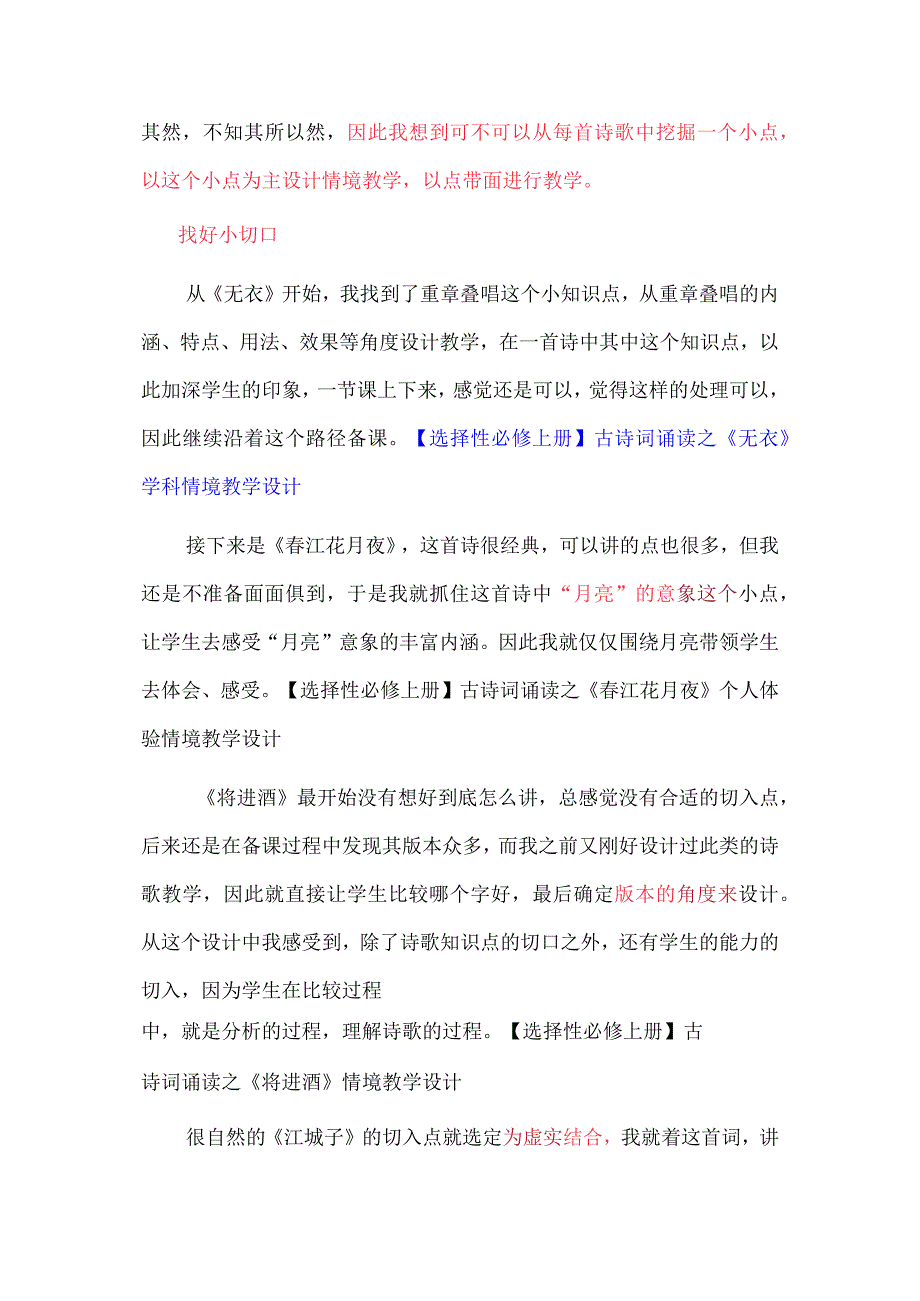 其然，不知其所以然，因此我想到可不可以从每首诗歌中挖掘一个小点，以这个小点为主设计情境教学，以点带面进行教学。

找好小切口

从《无衣》开始，我找到了重章叠唱这个小知识点，从重章叠唱的内涵、特点、用法、效果等角度设计教学，在一首诗中其中这个知识点，以此加深学生的印象，一节课上下来，感觉还是可以，觉得这样的处理可以，因此继续沿着这个路径备课。【选择性必修上册】古诗词诵读之《无衣》学科情境教学设计

接下来是《春江花月夜》，这首诗很经典，可以讲的点也很多，但我还是不准备面面俱到，于是我就抓住这首诗中“月亮”的意象这个小点，让学生去感受“月亮”意象的丰富内涵。因此我就仅仅围绕月亮带领学生去体会、感受。【选择性必修上册】古诗词诵读之《春江花月夜》个人体验情境教学设计

《将进酒》最开始没有想好到底怎么讲，总感觉没有合适的切入点，后来还是在备课过程中发现其版本众多，而我之前又刚好设计过此类的诗歌教学，因此就直接让学生比较哪个字好，最后确定版本的角度来设计。从这个设计中我感受到，除了诗歌知识点的切口之外，还有学生的能力的切入，因为学生在比较过程中，就是分析的过程，理解诗歌的过程。【选择性必修上册】古诗词诵读之《将进酒》情境教学设计

很自然的《江城子》的切入点就选定为虚实结合，我就着这首词，讲